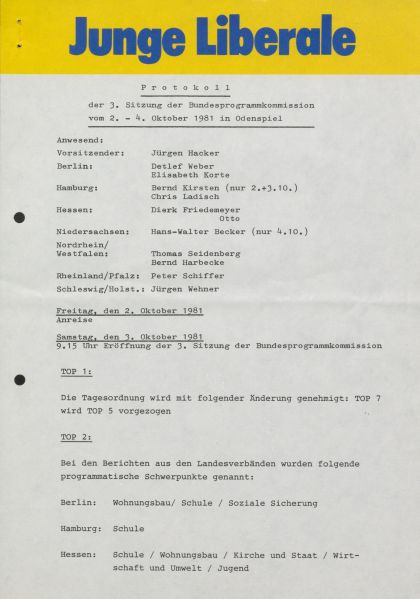 Junge Liberale

Protokoll

der 3. Sitzung der Bundesprogrammkommission vom 2. - 4. Oktober 1981 in Odenspiel

Anwesend:
Vorsitzender: Jürgen Hacker
Berlin: Detlef Weber
Elisabeth Korte
Hamburg: Bernd Kirsten (nur 2.+3.10.)
Chris Ladisch
Hessen: Dierk Friedemeyer
Otto
Niedersachsen: Hans-Walter Becker (nur 4.10.)
Nordrhein/
Westfalen: Thomas Seidenberg
Bernd Harbecke
Rheinland/Pfalz: Peter Schiffer
Schleswig/Holst.: Jürgen Wehner

Freitag, den 2. Oktober 1981
Anreise

Samstag, den 3. Oktober 1981
9.15 Uhr Eröffnung der 3. Sitzung der Bundesprogrammkommission

TOP 1:

Die Tagesordnung wird mit folgender Änderung genehmigt: TOP 7 wird TOP 5 vorgezogen

TOP 2:

Bei den Berichten aus den Landesverbänden wurden folgende programmatische Schwerpunkte genannt:

Berlin: Wohnungsbau/ Schule / Soziale Sicherung

Hamburg: Schule

Hessen: Schule / Wohnungsbau / Kirche und Staat / Wirtschaft und Umwelt / Jugend